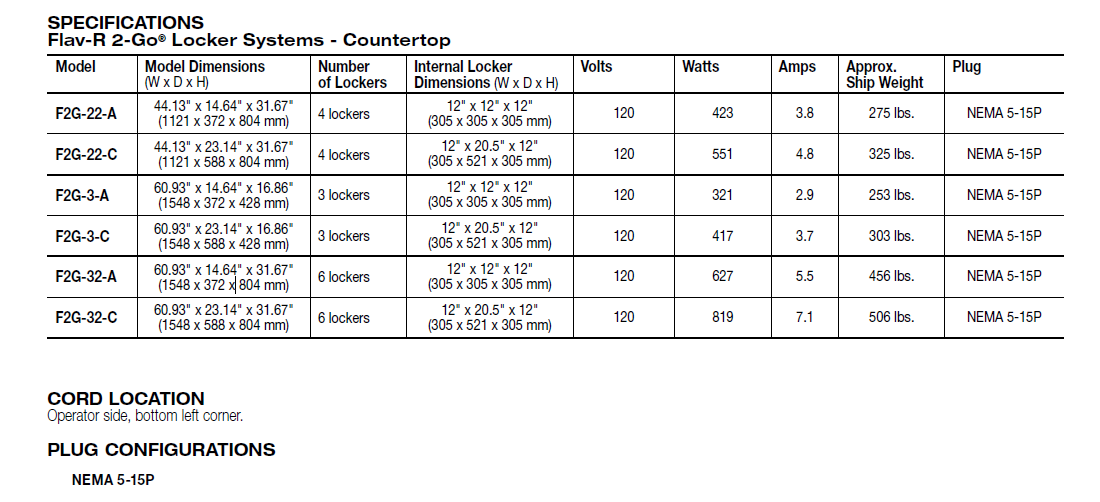 SPECIFICATIONS
Flav-R 2-Go® Locker Systems - Countertop

| Model | Model Dimensions (W x D x H) | Number of Lockers | Internal Locker Dimensions (W x D x H) | Volts | Watts | Amps | Approx. Ship Weight | Plug |
|---|---|---|---|---|---|---|---|---|
| F2G-22-A | 44.13" x 14.64" x 31.67" (1121 x 372 x 804 mm) | 4 lockers | 12" x 12" x 12" (305 x 305 x 305 mm) | 120 | 423 | 3.8 | 275 lbs. | NEMA 5-15P |
| F2G-22-C | 44.13" x 23.14" x 31.67" (1121 x 588 x 804 mm) | 4 lockers | 12" x 20.5" x 12" (305 x 521 x 305 mm) | 120 | 551 | 4.8 | 325 lbs. | NEMA 5-15P |
| F2G-3-A | 60.93" x 14.64" x 16.86" (1548 x 372 x 428 mm) | 3 lockers | 12" x 12" x 12" (305 x 305 x 305 mm) | 120 | 321 | 2.9 | 253 lbs. | NEMA 5-15P |
| F2G-3-C | 60.93" x 23.14" x 16.86" (1548 x 588 x 428 mm) | 3 lockers | 12" x 20.5" x 12" (305 x 521 x 305 mm) | 120 | 417 | 3.7 | 303 lbs. | NEMA 5-15P |
| F2G-32-A | 60.93" x 14.64" x 31.67" (1548 x 372 x 804 mm) | 6 lockers | 12" x 12" x 12" (305 x 305 x 305 mm) | 120 | 627 | 5.5 | 456 lbs. | NEMA 5-15P |
| F2G-32-C | 60.93" x 23.14" x 31.67" (1548 x 588 x 804 mm) | 6 lockers | 12" x 20.5" x 12" (305 x 521 x 305 mm) | 120 | 819 | 7.1 | 506 lbs. | NEMA 5-15P |

CORD LOCATION
Operator side, bottom left corner.

PLUG CONFIGURATIONS

NEMA 5-15P